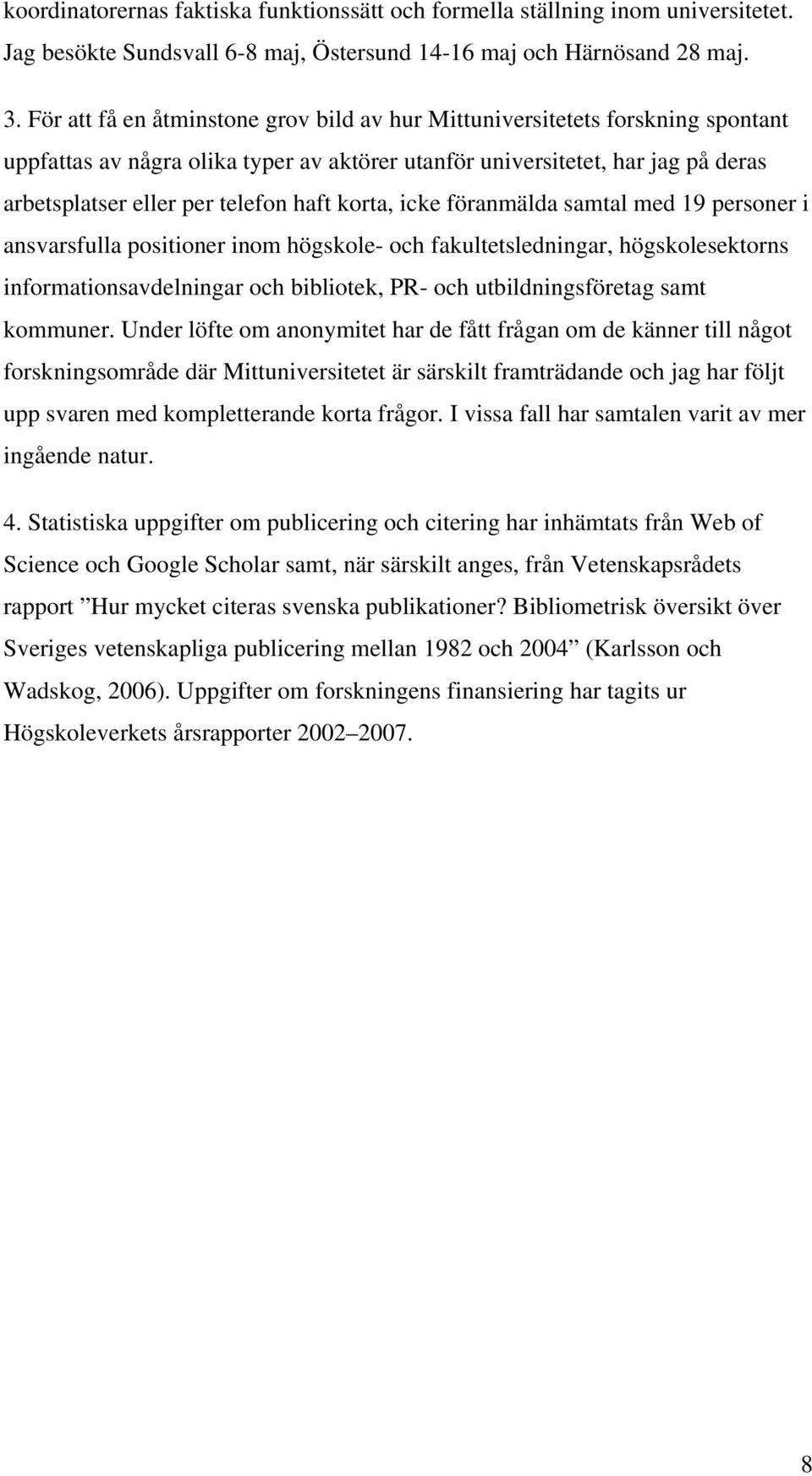 koordinatorernas faktiska funktionssätt och formella ställning inom universitetet. Jag besökte Sundsvall 6-8 maj, Östersund 14-16 maj och Härnösand 28 maj.

3. För att få en åtminstone grov bild av hur Mittuniversitetets forskning spontant uppfattas av några olika typer av aktörer utanför universitetet, har jag på deras arbetsplatser eller per telefon haft korta, icke föranmälda samtal med 19 personer i ansvarsfulla positioner inom högskole- och fakultetsledningar, högskolesektorns informationsavdelningar och bibliotek, PR- och utbildningsföretag samt kommuner. Under löfte om anonymitet har de fått frågan om de känner till något forskningsområde där Mittuniversitetet är särskilt framträdande och jag har följt upp svaren med kompletterande korta frågor. I vissa fall har samtalen varit av mer ingående natur.

4. Statistiska uppgifter om publicering och citering har inhämtats från Web of Science och Google Scholar samt, när särskilt anges, från Vetenskapsrådets rapport ”Hur mycket citeras svenska publikationer? Bibliometrisk översikt över Sveriges vetenskapliga publicering mellan 1982 och 2004” (Karlsson och Wadskog, 2006). Uppgifter om forskningens finansiering har tagits ur Högskoleverkets årsrapporter 2002–2007.

8